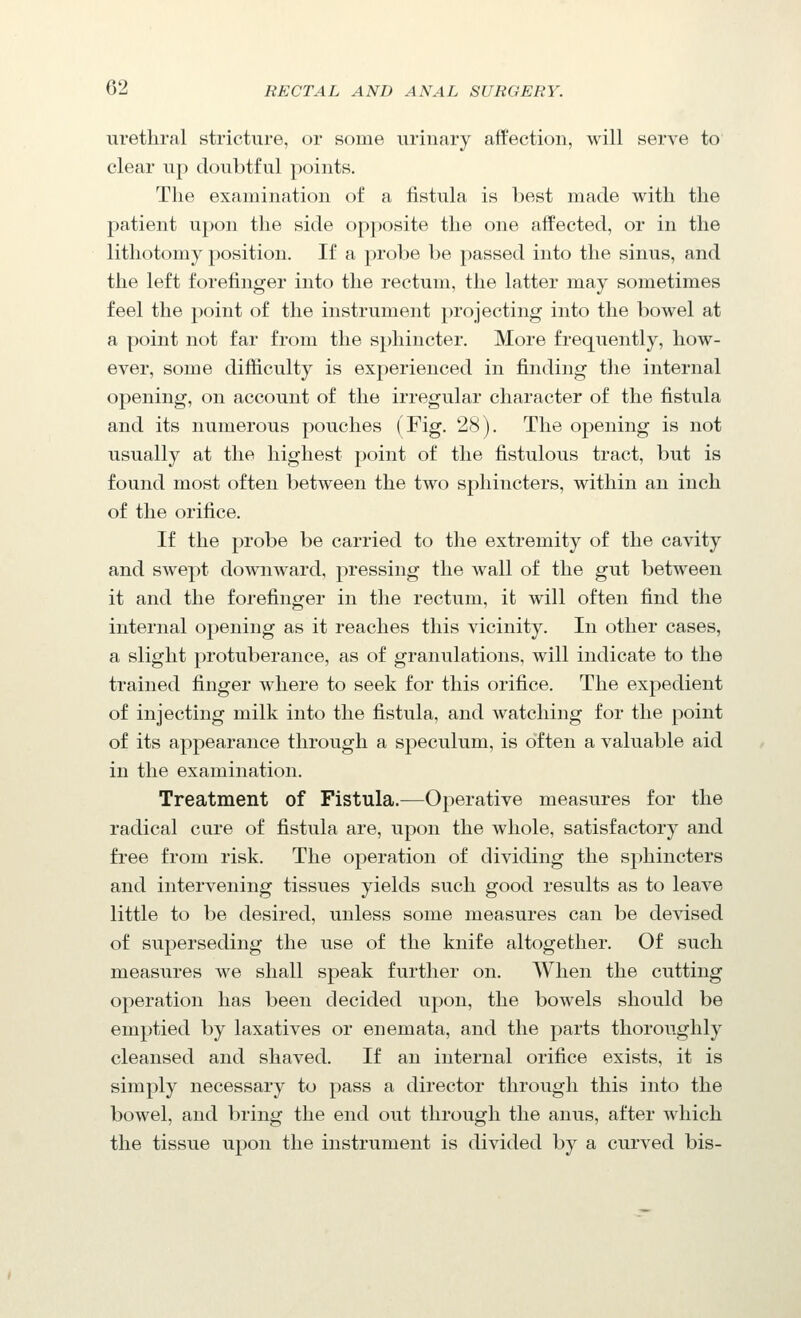 62 RECTAL AND ANAL SURGERY.

urethral stricture, or some urinary affection, will serve to clear up doubtful points.

The examination of a fistula is best made with the patient upon the side opposite the one affected, or in the lithotomy position. If a probe be passed into the sinus, and the left forefinger into the rectum, the latter may sometimes feel the point of the instrument projecting into the bowel at a point not far from the sphincter. More frequently, however, some difficulty is experienced in finding the internal opening, on account of the irregular character of the fistula and its numerous pouches (Fig. 28). The opening is not usually at the highest point of the fistulous tract, but is found most often between the two sphincters, within an inch of the orifice.

If the probe be carried to the extremity of the cavity and swept downward, pressing the wall of the gut between it and the forefinger in the rectum, it will often find the internal opening as it reaches this vicinity. In other cases, a slight protuberance, as of granulations, will indicate to the trained finger where to seek for this orifice. The expedient of injecting milk into the fistula, and watching for the point of its appearance through a speculum, is often a valuable aid in the examination.

Treatment of Fistula.—Operative measures for the radical cure of fistula are, upon the whole, satisfactory and free from risk. The operation of dividing the sphincters and intervening tissues yields such good results as to leave little to be desired, unless some measures can be devised of superseding the use of the knife altogether. Of such measures we shall speak further on. When the cutting operation has been decided upon, the bowels should be emptied by laxatives or enemata, and the parts thoroughly cleansed and shaved. If an internal orifice exists, it is simply necessary to pass a director through this into the bowel, and bring the end out through the anus, after which the tissue upon the instrument is divided by a curved bis-